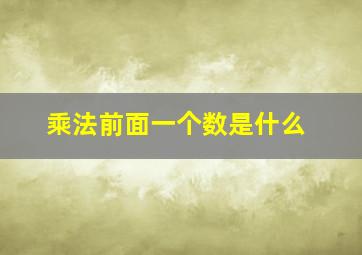 乘法前面一个数是什么